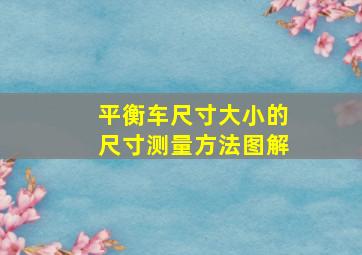 平衡车尺寸大小的
尺寸测量方法图解